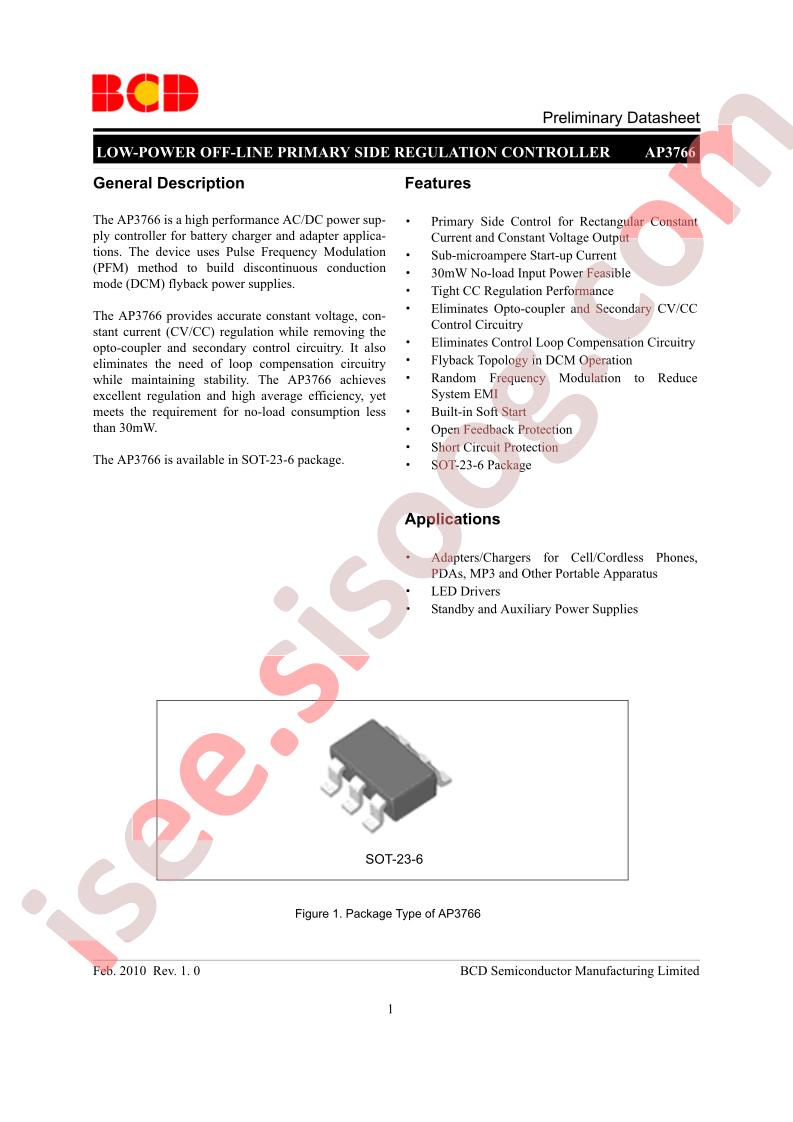 BCD

Preliminary Datasheet

LOW-POWER OFF-LINE PRIMARY SIDE REGULATION CONTROLLER AP3766

General Description

The AP3766 is a high performance AC/DC power supply controller for battery charger and adapter applications. The device uses Pulse Frequency Modulation (PFM) method to build discontinuous conduction mode (DCM) flyback power supplies.

The AP3766 provides accurate constant voltage, constant current (CV/CC) regulation while removing the opto-coupler and secondary control circuitry. It also eliminates the need of loop compensation circuitry while maintaining stability. The AP3766 achieves excellent regulation and high average efficiency, yet meets the requirement for no-load consumption less than 30mW.

The AP3766 is available in SOT-23-6 package.

Features

• Primary Side Control for Rectangular Constant Current and Constant Voltage Output
• Sub-microampere Start-up Current
• 30mW No-load Input Power Feasible
• Tight CC Regulation Performance
• Eliminates Opto-coupler and Secondary CV/CC Control Circuitry
• Eliminates Control Loop Compensation Circuitry
• Flyback Topology in DCM Operation
• Random Frequency Modulation to Reduce System EMI
• Built-in Soft Start
• Open Feedback Protection
• Short Circuit Protection
• SOT-23-6 Package

Applications

• Adapters/Chargers for Cell/Cordless Phones, PDAs, MP3 and Other Portable Apparatus
• LED Drivers
• Standby and Auxiliary Power Supplies

SOT-23-6

Figure 1. Package Type of AP3766

Feb. 2010 Rev. 1. 0

BCD Semiconductor Manufacturing Limited

1

isee.sisoog.com